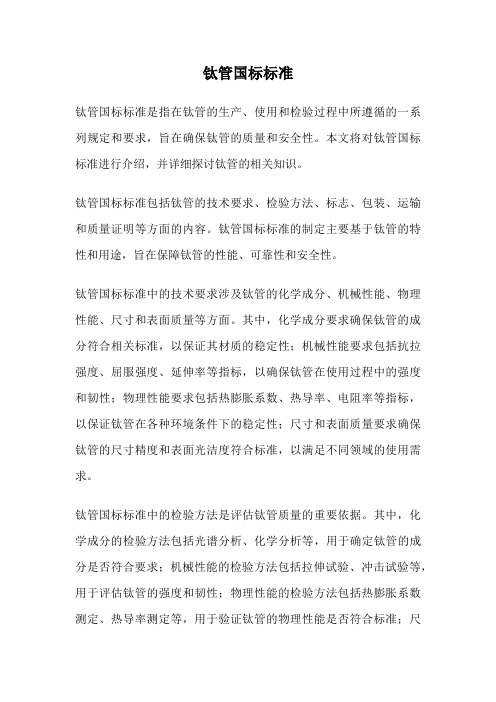 钛管国标标准

钛管国标标准是指在钛管的生产、使用和检验过程中所遵循的一系列规定和要求，旨在确保钛管的质量和安全性。本文将对钛管国标标准进行介绍，并详细探讨钛管的相关知识。

钛管国标标准包括钛管的技术要求、检验方法、标志、包装、运输和质量证明等方面的内容。钛管国标标准的制定主要基于钛管的特性和用途，旨在保障钛管的性能、可靠性和安全性。

钛管国标标准中的技术要求涉及钛管的化学成分、机械性能、物理性能、尺寸和表面质量等方面。其中，化学成分要求确保钛管的成分符合相关标准，以保证其材质的稳定性；机械性能要求包括抗拉强度、屈服强度、延伸率等指标，以确保钛管在使用过程中的强度和韧性；物理性能要求包括热膨胀系数、热导率、电阻率等指标，以保证钛管在各种环境条件下的稳定性；尺寸和表面质量要求确保钛管的尺寸精度和表面光洁度符合标准，以满足不同领域的使用需求。

钛管国标标准中的检验方法是评估钛管质量的重要依据。其中，化学成分的检验方法包括光谱分析、化学分析等，用于确定钛管的成分是否符合要求；机械性能的检验方法包括拉伸试验、冲击试验等，用于评估钛管的强度和韧性；物理性能的检验方法包括热膨胀系数测定、热导率测定等，用于验证钛管的物理性能是否符合标准；尺